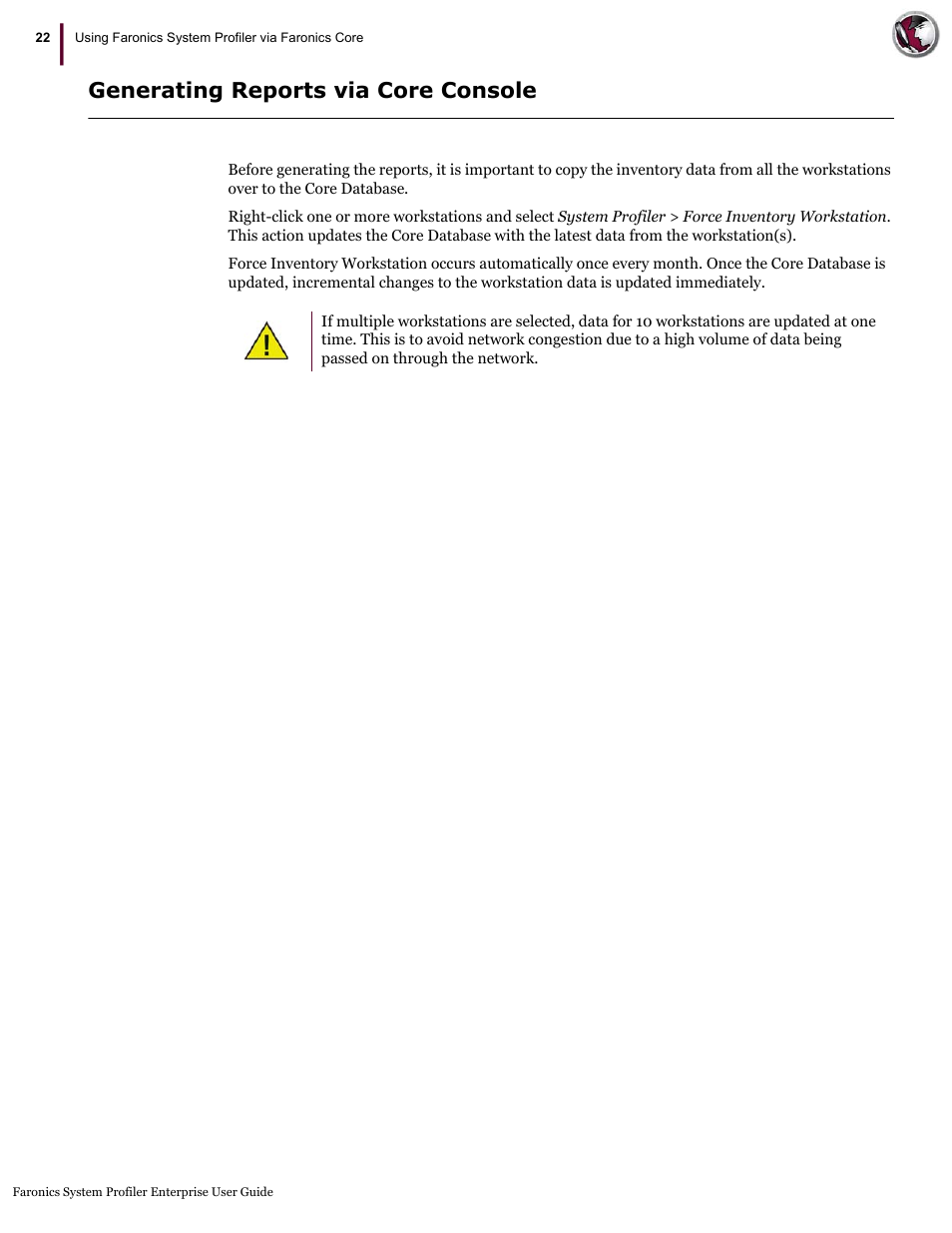 22 Using Faronics System Profiler via Faronics Core

Generating Reports via Core Console

Before generating the reports, it is important to copy the inventory data from all the workstations over to the Core Database.

Right-click one or more workstations and select System Profiler > Force Inventory Workstation. This action updates the Core Database with the latest data from the workstation(s).

Force Inventory Workstation occurs automatically once every month. Once the Core Database is updated, incremental changes to the workstation data is updated immediately.

If multiple workstations are selected, data for 10 workstations are updated at one time. This is to avoid network congestion due to a high volume of data being passed on through the network.

Faronics System Profiler Enterprise User Guide